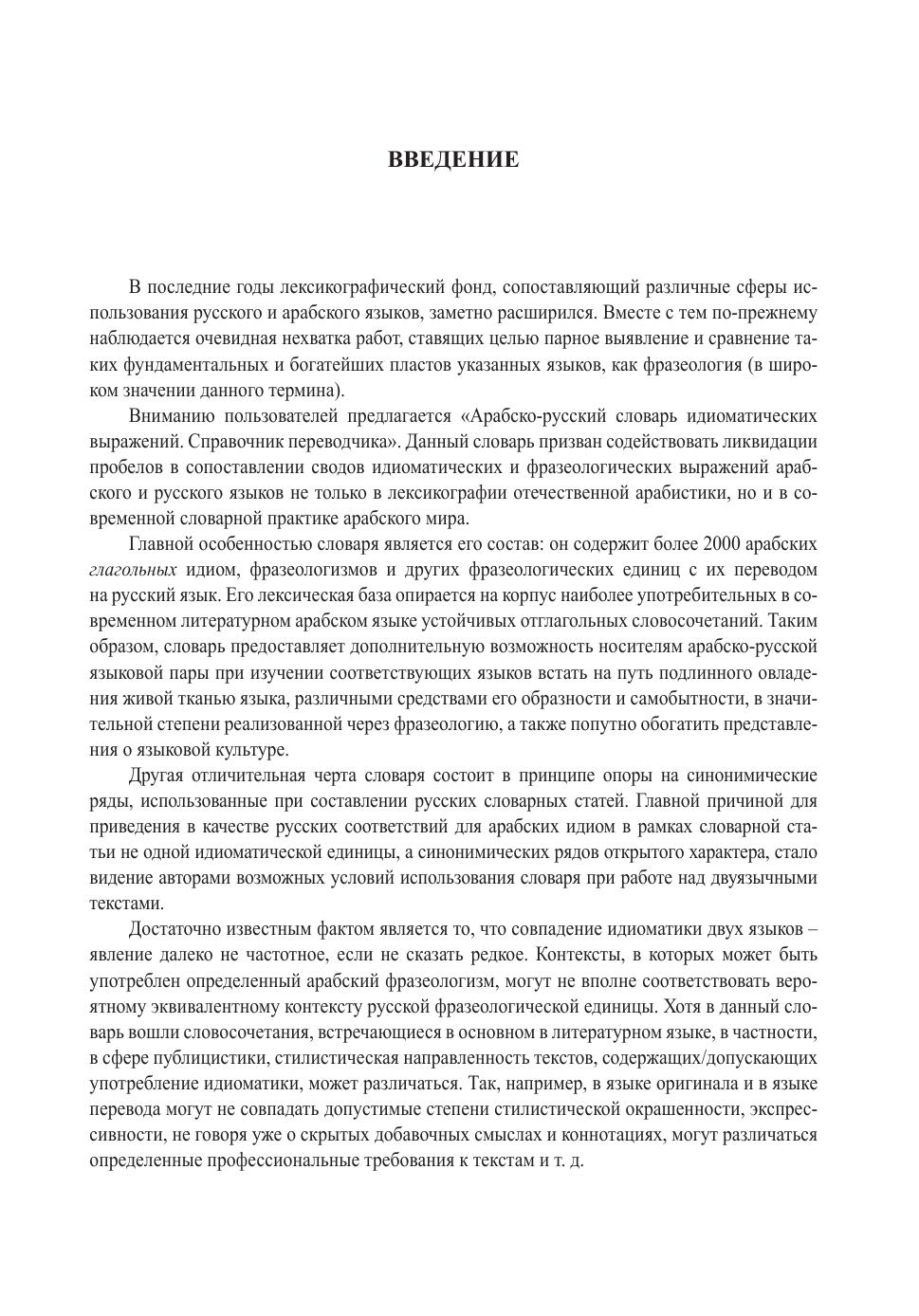 ВВЕДЕНИЕ

В последние годы лексикографический фонд, сопоставляющий различные сферы использования русского и арабского языков, заметно расширился. Вместе с тем по-прежнему наблюдается очевидная нехватка работ, ставящих целью парное выявление и сравнение таких фундаментальных и богатейших пластов указанных языков, как фразеология (в широком значении данного термина).

Вниманию пользователей предлагается «Арабско-русский словарь идиоматических выражений. Справочник переводчика». Данный словарь призван содействовать ликвидации пробелов в сопоставлении сводов идиоматических и фразеологических выражений арабского и русского языков не только в лексикографии отечественной арабистики, но и в современной словарной практике арабского мира.

Главной особенностью словаря является его состав: он содержит более 2000 арабских глагольных идиом, фразеологизмов и других фразеологических единиц с их переводом на русский язык. Его лексическая база опирается на корпус наиболее употребительных в современном литературном арабском языке устойчивых отглагольных словосочетаний. Таким образом, словарь предоставляет дополнительную возможность носителям арабско-русской языковой пары при изучении соответствующих языков встать на путь подлинного овладения живой тканью языка, различными средствами его образности и самобытности, в значительной степени реализованной через фразеологию, а также попутно обогатить представления о языковой культуре.

Другая отличительная черта словаря состоит в принципе опоры на синонимические ряды, использованные при составлении русских словарных статей. Главной причиной для приведения в качестве русских соответствий для арабских идиом в рамках словарной статьи не одной идиоматической единицы, а синонимических рядов открытого характера, стало видение авторами возможных условий использования словаря при работе над двуязычными текстами.

Достаточно известным фактом является то, что совпадение идиоматики двух языков – явление далеко не частотное, если не сказать редкое. Контексты, в которых может быть употреблен определенный арабский фразеологизм, могут не вполне соответствовать вероятному эквивалентному контексту русской фразеологической единицы. Хотя в данный словарь вошли словосочетания, встречающиеся в основном в литературном языке, в частности, в сфере публицистики, стилистическая направленность текстов, содержащих/допускающих употребление идиоматики, может различаться. Так, например, в языке оригинала и в языке перевода могут не совпадать допустимые степени стилистической окрашенности, экспрессивности, не говоря уже о скрытых добавочных смыслах и коннотациях, могут различаться определенные профессиональные требования к текстам и т. д.